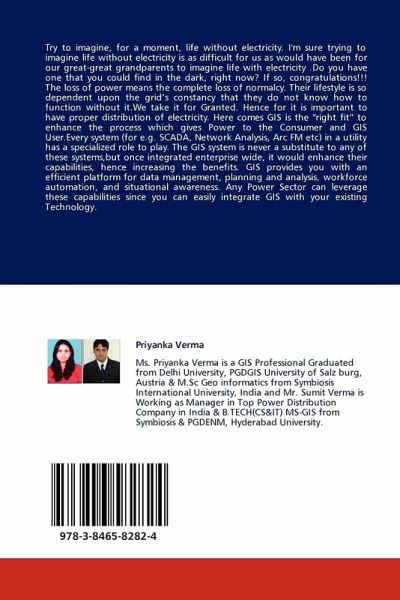 Try to imagine, for a moment, life without electricity. I'm sure trying to imagine life without electricity is as difficult for us as would have been for our great-great grandparents to imagine life with electricity .Do you have one that you could find in the dark, right now? If so, congratulations!!! The loss of power means the complete loss of normalcy. Their lifestyle is so dependent upon the grid's constancy that they do not know how to function without it.We take it for Granted. Hence for it is important to have proper distribution of electricity. Here comes GIS is the "right fit" to enhance the process which gives Power to the Consumer and GIS User.Every system (for e.g. SCADA, Network Analysis, Arc FM etc) in a utility has a specialized role to play. The GIS system is never a substitute to any of these systems,but once integrated enterprise wide, it would enhance their capabilities, hence increasing the benefits. GIS provides you with an efficient platform for data management, planning and analysis, workforce automation, and situational awareness. Any Power Sector can leverage these capabilities since you can easily integrate GIS with your existing Technology.

Priyanka Verma

Ms. Priyanka Verma is a GIS Professional Graduated from Delhi University, PGDGIS University of Salz burg, Austria & M.Sc Geo informatics from Symbiosis International University, India and Mr. Sumit Verma is Working as Manager in Top Power Distribution Company in India & B.TECH(CS&IT) MS-GIS from Symbiosis & PGDENM, Hyderabad University.

978-3-8465-8282-4